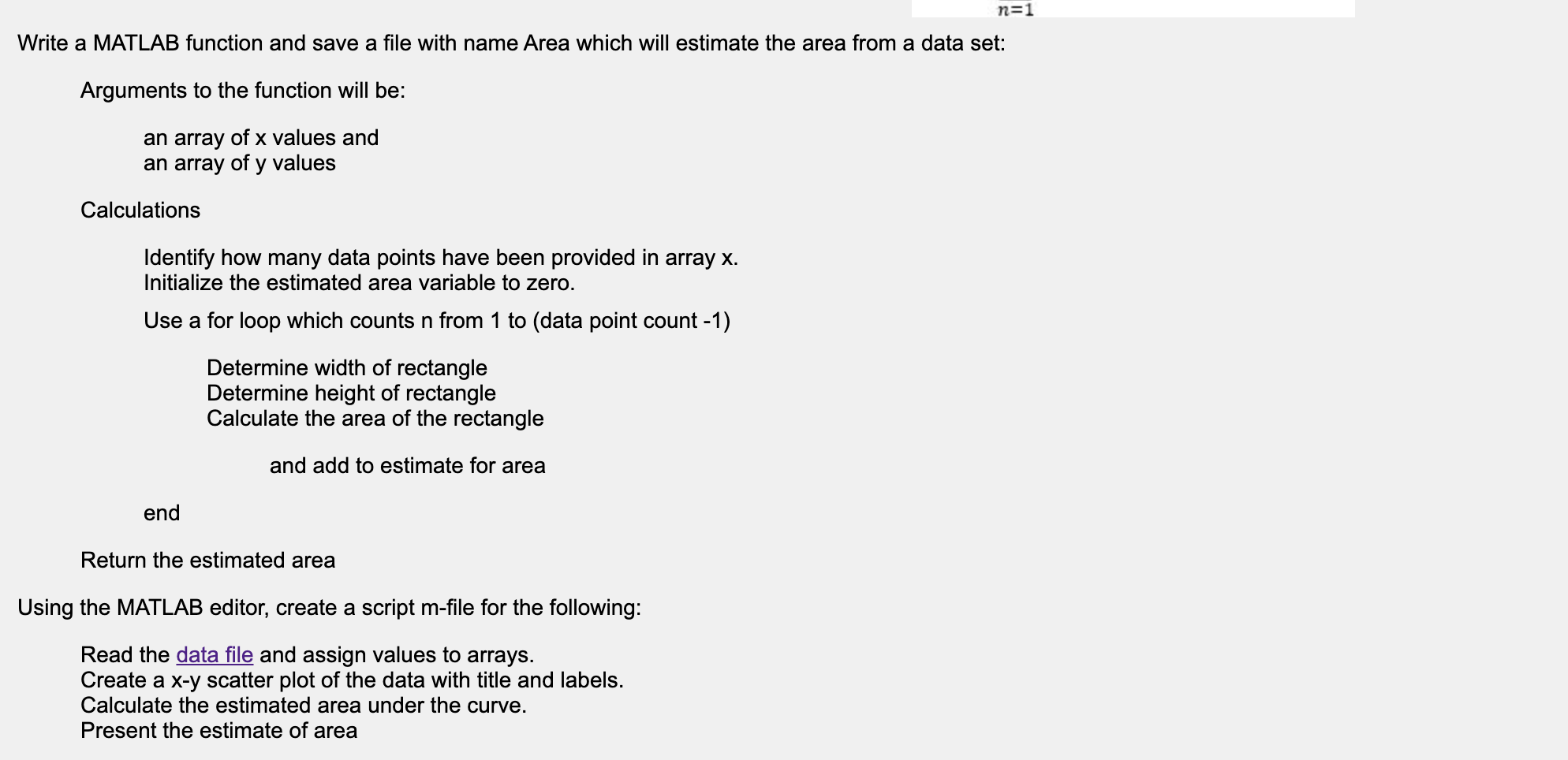 $n=1$

Write a MATLAB function and save a file with name Area which will estimate the area from a data set:

Arguments to the function will be:

an array of x values and
an array of y values

Calculations

Identify how many data points have been provided in array x.
Initialize the estimated area variable to zero.

Use a for loop which counts n from 1 to (data point count -1)

Determine width of rectangle
Determine height of rectangle
Calculate the area of the rectangle

and add to estimate for area

end

Return the estimated area

Using the MATLAB editor, create a script m-file for the following:

Read the data file and assign values to arrays.
Create a x-y scatter plot of the data with title and labels.
Calculate the estimated area under the curve.
Present the estimate of area